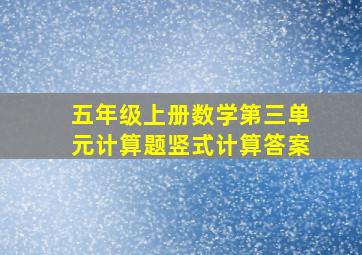 五年级上册数学第三单元计算题竖式计算答案